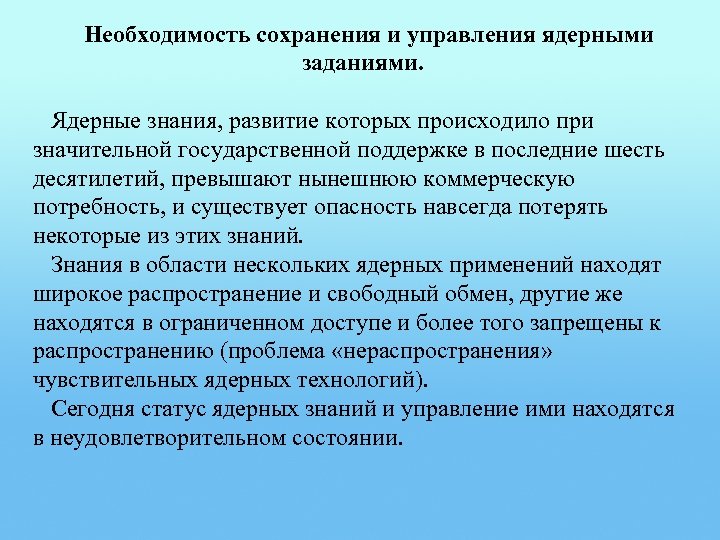 Необходимость сохранения и управления ядерными заданиями.

Ядерные знания, развитие которых происходило при значительной государственной поддержке в последние шесть десятилетий, превышают нынешнюю коммерческую потребность, и существует опасность навсегда потерять некоторые из этих знаний.

Знания в области нескольких ядерных применений находят широкое распространение и свободный обмен, другие же находятся в ограниченном доступе и более того запрещены к распространению (проблема «нераспространения» чувствительных ядерных технологий).

Сегодня статус ядерных знаний и управление ими находятся в неудовлетворительном состоянии.